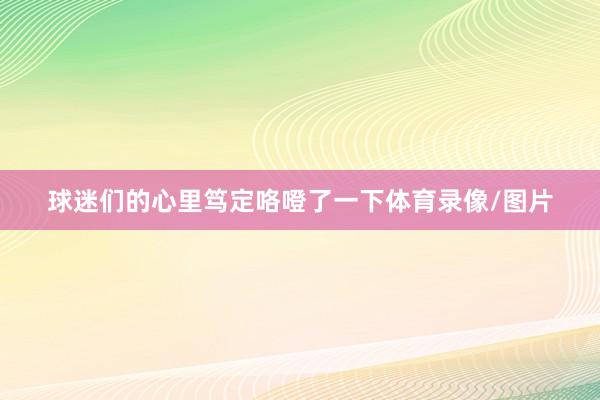 球迷们的心里笃定咯噔了一下体育录像/图片